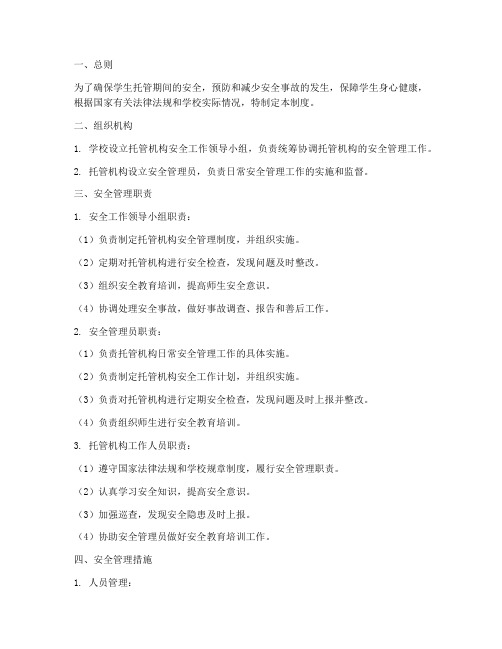 一、总则

为了确保学生托管期间的安全，预防和减少安全事故的发生，保障学生身心健康，根据国家有关法律法规和学校实际情况，特制定本制度。

二、组织机构

1. 学校设立托管机构安全工作领导小组，负责统筹协调托管机构的安全管理工作。

2. 托管机构设立安全管理员，负责日常安全管理工作的实施和监督。

三、安全管理职责

1. 安全工作领导小组职责：

（1）负责制定托管机构安全管理制度，并组织实施。

（2）定期对托管机构进行安全检查，发现问题及时整改。

（3）组织安全教育培训，提高师生安全意识。

（4）协调处理安全事故，做好事故调查、报告和善后工作。

2. 安全管理员职责：

（1）负责托管机构日常安全管理工作的具体实施。

（2）负责制定托管机构安全工作计划，并组织实施。

（3）负责对托管机构进行定期安全检查，发现问题及时上报并整改。

（4）负责组织师生进行安全教育培训。

3. 托管机构工作人员职责：

（1）遵守国家法律法规和学校规章制度，履行安全管理职责。

（2）认真学习安全知识，提高安全意识。

（3）加强巡查，发现安全隐患及时上报。

（4）协助安全管理员做好安全教育培训工作。

四、安全管理措施

1. 人员管理：